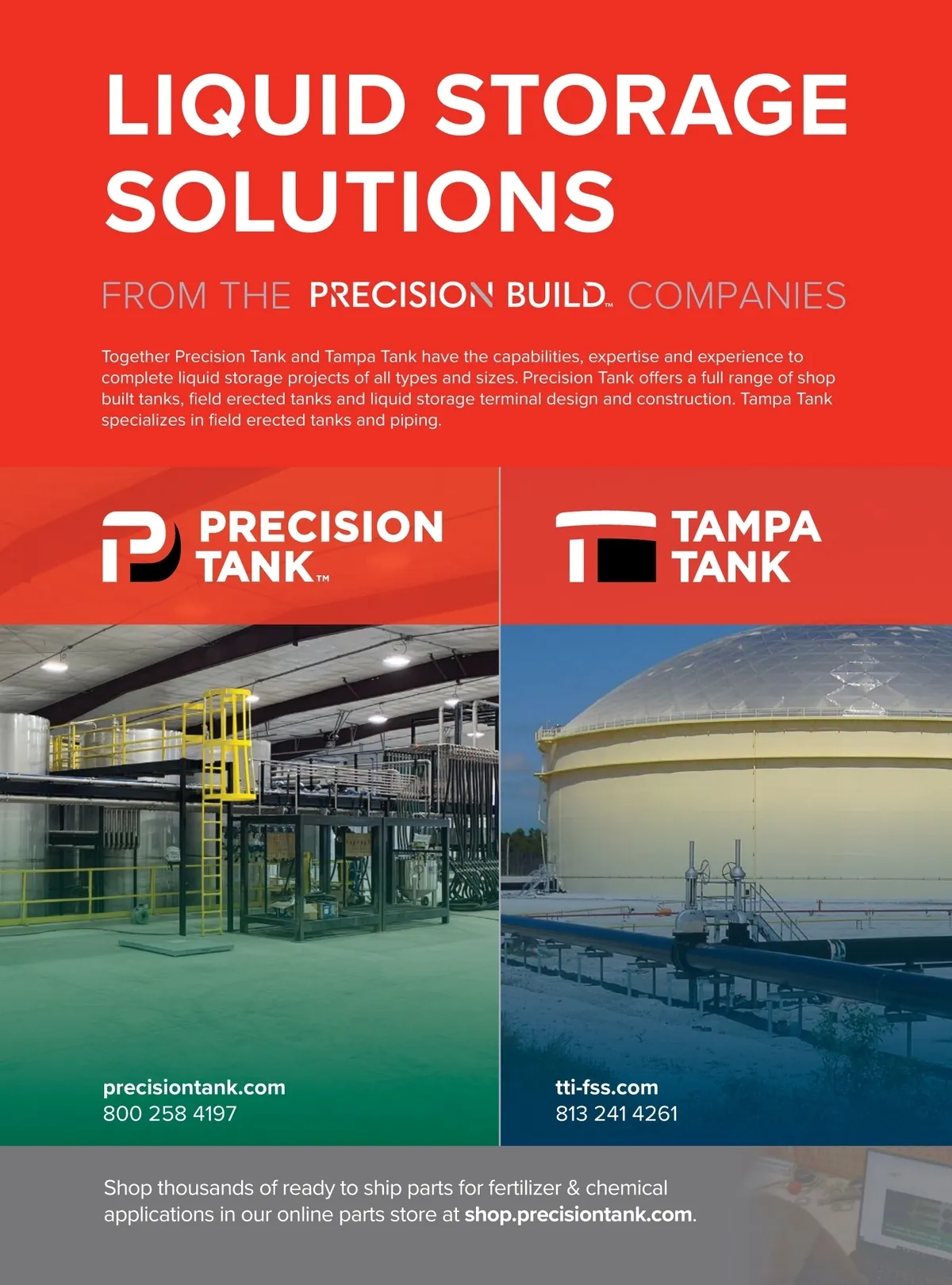 LIQUID STORAGE SOLUTIONS

FROM THE PRECISION BUILD™ COMPANIES

Together Precision Tank and Tampa Tank have the capabilities, expertise and experience to complete liquid storage projects of all types and sizes. Precision Tank offers a full range of shop built tanks, field erected tanks and liquid storage terminal design and construction. Tampa Tank specializes in field erected tanks and piping.

PRECISION TANK™

precisiontank.com
800 258 4197

TAMPA TANK

tti-fss.com
813 241 4261

Shop thousands of ready to ship parts for fertilizer & chemical applications in our online parts store at shop.precisiontank.com.